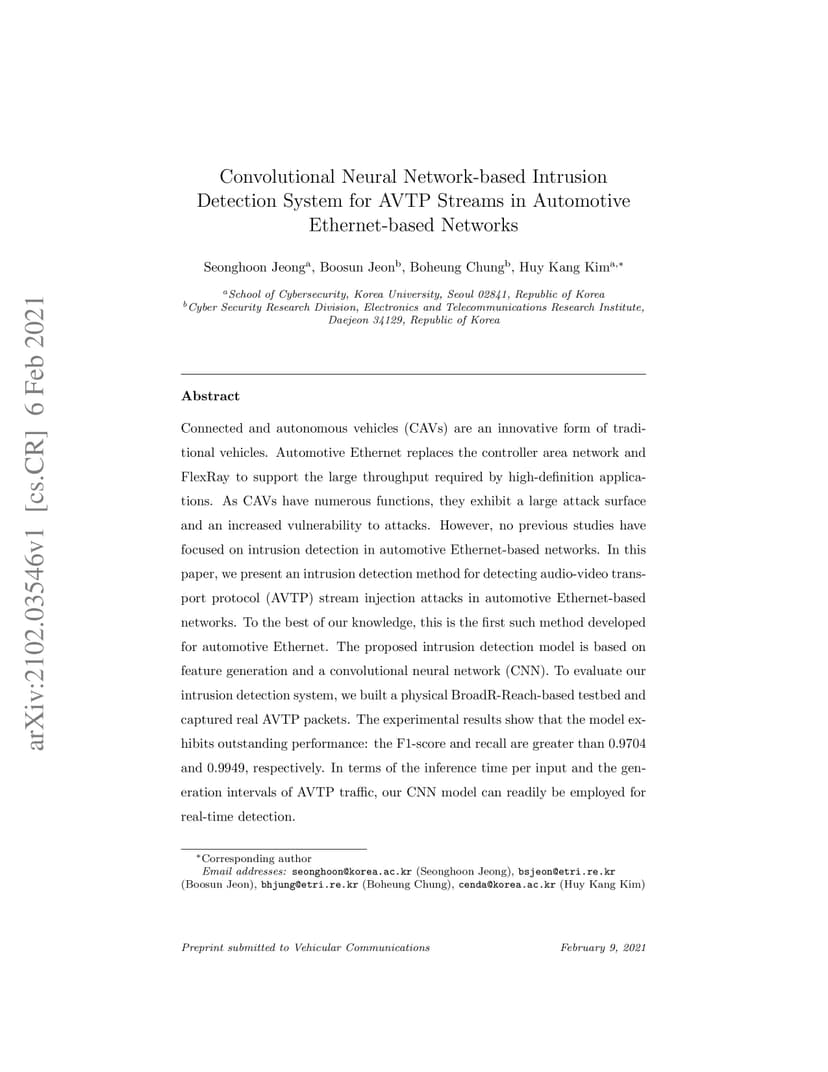 arXiv:2102.03546v1 [cs.CR] 6 Feb 2021

Convolutional Neural Network-based Intrusion Detection System for AVTP Streams in Automotive Ethernet-based Networks

Seonghoon Jeong$^{a}$, Boosun Jeon$^{b}$, Boheung Chung$^{b}$, Huy Kang Kim$^{a,*}$

$^{a}$School of Cybersecurity, Korea University, Seoul 02841, Republic of Korea
$^{b}$Cyber Security Research Division, Electronics and Telecommunications Research Institute, Daejeon 34129, Republic of Korea

Abstract

Connected and autonomous vehicles (CAVs) are an innovative form of traditional vehicles. Automotive Ethernet replaces the controller area network and FlexRay to support the large throughput required by high-definition applications. As CAVs have numerous functions, they exhibit a large attack surface and an increased vulnerability to attacks. However, no previous studies have focused on intrusion detection in automotive Ethernet-based networks. In this paper, we present an intrusion detection method for detecting audio-video transport protocol (AVTP) stream injection attacks in automotive Ethernet-based networks. To the best of our knowledge, this is the first such method developed for automotive Ethernet. The proposed intrusion detection model is based on feature generation and a convolutional neural network (CNN). To evaluate our intrusion detection system, we built a physical BroadR-Reach-based testbed and captured real AVTP packets. The experimental results show that the model exhibits outstanding performance: the F1-score and recall are greater than 0.9704 and 0.9949, respectively. In terms of the inference time per input and the generation intervals of AVTP traffic, our CNN model can readily be employed for real-time detection.

$^{*}$Corresponding author
Email addresses: seonghoon@korea.ac.kr (Seonghoon Jeong), bsjeon@etri.re.kr (Boosun Jeon), bhjung@etri.re.kr (Boheung Chung), cenda@korea.ac.kr (Huy Kang Kim)

Preprint submitted to Vehicular Communications February 9, 2021